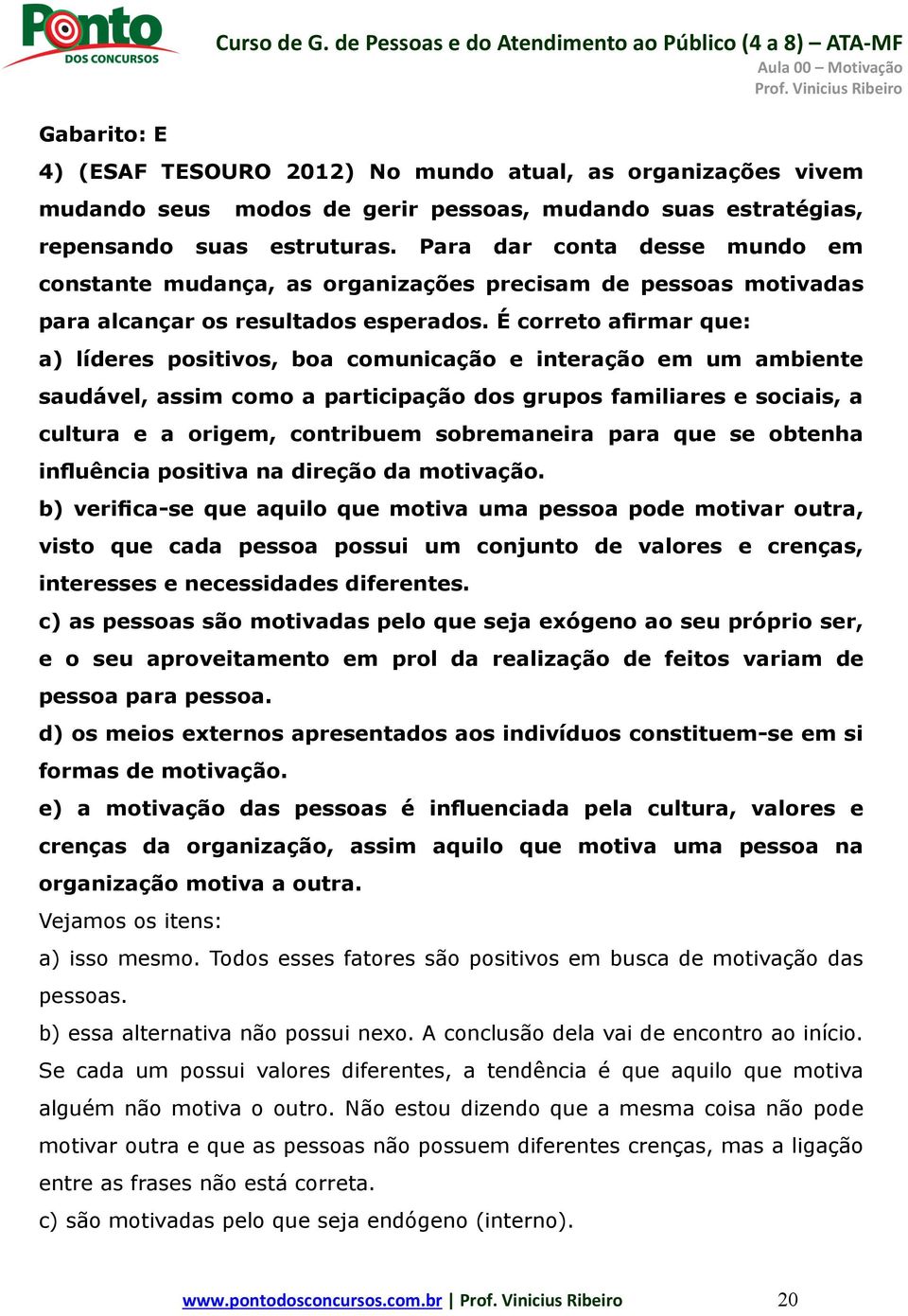 Ponto DOS CONCURSOS

Curso de G. de Pessoas e do Atendimento ao Público (4 a 8) – ATA-MF
Aula 00 – Motivação
Prof. Vinicius Ribeiro

Gabarito: E

4) (ESAF TESOURO 2012) No mundo atual, as organizações vivem mudando seus modos de gerir pessoas, mudando suas estratégias, repensando suas estruturas. Para dar conta desse mundo em constante mudança, as organizações precisam de pessoas motivadas para alcançar os resultados esperados. É correto afirmar que:

a) líderes positivos, boa comunicação e interação em um ambiente saudável, assim como a participação dos grupos familiares e sociais, a cultura e a origem, contribuem sobremaneira para que se obtenha influência positiva na direção da motivação.

b) verifica-se que aquilo que motiva uma pessoa pode motivar outra, visto que cada pessoa possui um conjunto de valores e crenças, interesses e necessidades diferentes.

c) as pessoas são motivadas pelo que seja exógeno ao seu próprio ser, e o seu aproveitamento em prol da realização de feitos variam de pessoa para pessoa.

d) os meios externos apresentados aos indivíduos constituem-se em si formas de motivação.

e) a motivação das pessoas é influenciada pela cultura, valores e crenças da organização, assim aquilo que motiva uma pessoa na organização motiva a outra.

Vejamos os itens:

a) isso mesmo. Todos esses fatores são positivos em busca de motivação das pessoas.

b) essa alternativa não possui nexo. A conclusão dela vai de encontro ao início. Se cada um possui valores diferentes, a tendência é que aquilo que motiva alguém não motiva o outro. Não estou dizendo que a mesma coisa não pode motivar outra e que as pessoas não possuem diferentes crenças, mas a ligação entre as frases não está correta.

c) são motivadas pelo que seja endógeno (interno).

www.pontodosconcursos.com.br | Prof. Vinicius Ribeiro 20